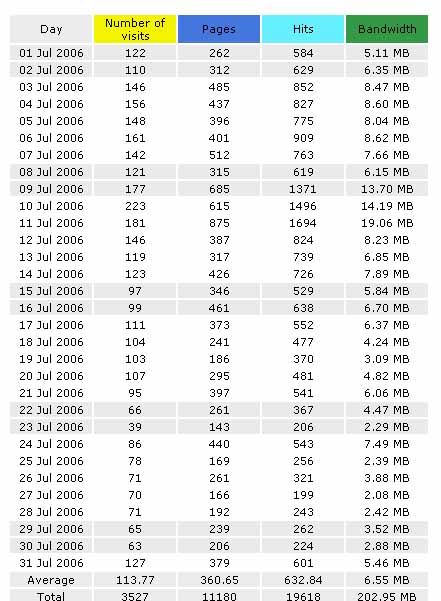 | Day | Number of visits | Pages | Hits | Bandwidth |
|---|---|---|---|---|
| 01 Jul 2006 | 122 | 262 | 584 | 5.11 MB |
| 02 Jul 2006 | 110 | 312 | 629 | 6.35 MB |
| 03 Jul 2006 | 146 | 485 | 852 | 8.47 MB |
| 04 Jul 2006 | 156 | 437 | 827 | 8.60 MB |
| 05 Jul 2006 | 148 | 396 | 775 | 8.04 MB |
| 06 Jul 2006 | 161 | 401 | 909 | 8.62 MB |
| 07 Jul 2006 | 142 | 512 | 763 | 7.66 MB |
| 08 Jul 2006 | 121 | 315 | 619 | 6.15 MB |
| 09 Jul 2006 | 177 | 685 | 1371 | 13.70 MB |
| 10 Jul 2006 | 223 | 615 | 1496 | 14.19 MB |
| 11 Jul 2006 | 181 | 875 | 1694 | 19.06 MB |
| 12 Jul 2006 | 146 | 387 | 824 | 8.23 MB |
| 13 Jul 2006 | 119 | 317 | 739 | 6.85 MB |
| 14 Jul 2006 | 123 | 426 | 726 | 7.89 MB |
| 15 Jul 2006 | 97 | 346 | 529 | 5.84 MB |
| 16 Jul 2006 | 99 | 461 | 638 | 6.70 MB |
| 17 Jul 2006 | 111 | 373 | 552 | 6.37 MB |
| 18 Jul 2006 | 104 | 241 | 477 | 4.24 MB |
| 19 Jul 2006 | 103 | 186 | 370 | 3.09 MB |
| 20 Jul 2006 | 107 | 295 | 481 | 4.82 MB |
| 21 Jul 2006 | 95 | 397 | 541 | 6.06 MB |
| 22 Jul 2006 | 66 | 261 | 367 | 4.47 MB |
| 23 Jul 2006 | 39 | 143 | 206 | 2.29 MB |
| 24 Jul 2006 | 86 | 440 | 543 | 7.49 MB |
| 25 Jul 2006 | 78 | 169 | 256 | 2.39 MB |
| 26 Jul 2006 | 71 | 261 | 321 | 3.88 MB |
| 27 Jul 2006 | 70 | 166 | 199 | 2.08 MB |
| 28 Jul 2006 | 71 | 192 | 243 | 2.42 MB |
| 29 Jul 2006 | 65 | 239 | 262 | 3.52 MB |
| 30 Jul 2006 | 63 | 206 | 224 | 2.88 MB |
| 31 Jul 2006 | 127 | 379 | 601 | 5.46 MB |
| Average | 113.77 | 360.65 | 632.84 | 6.55 MB |
| Total | 3527 | 11180 | 19618 | 202.95 MB |